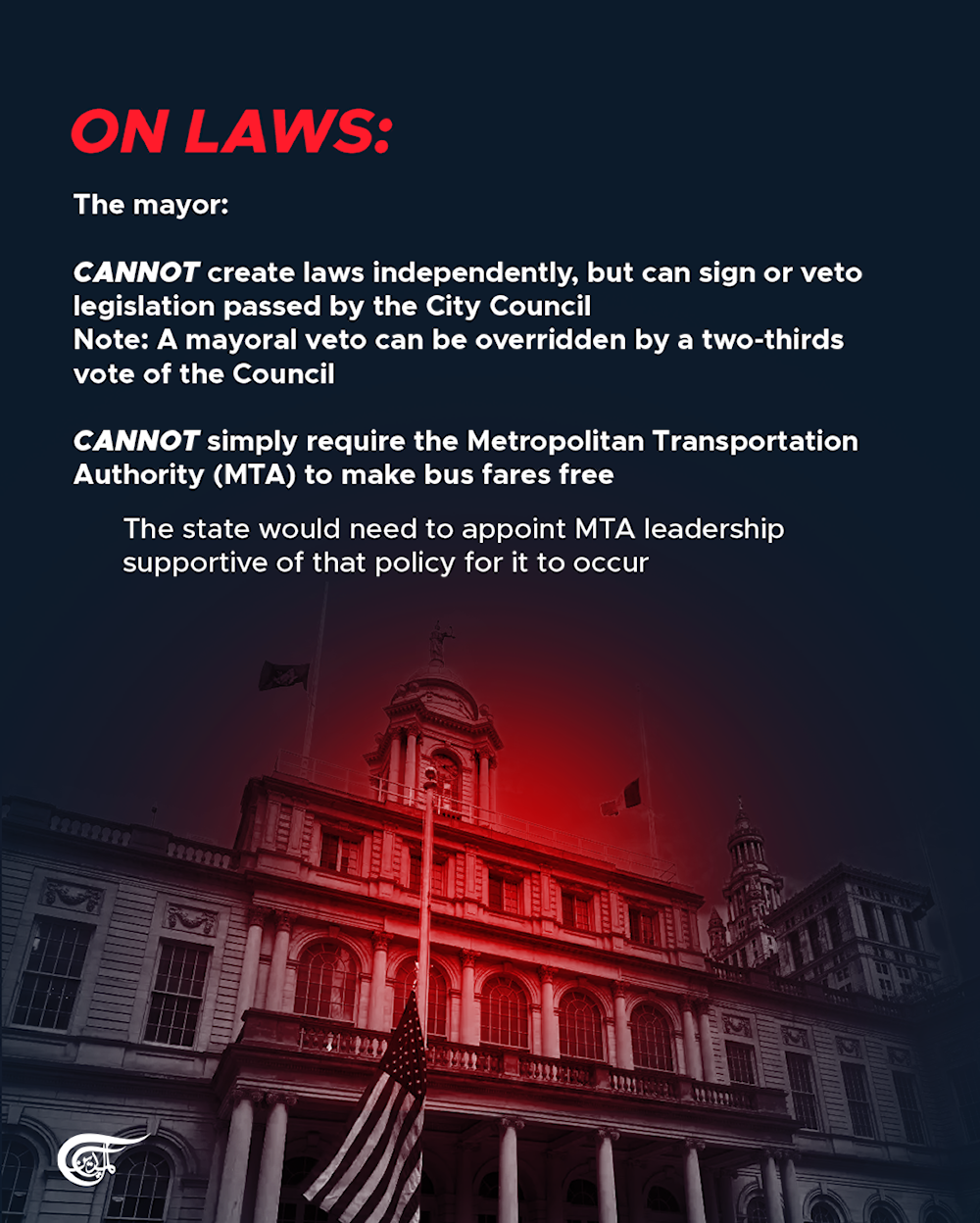 ON LAWS:

The mayor:

CANNOT create laws independently, but can sign or veto legislation passed by the City Council
Note: A mayoral veto can be overridden by a two-thirds vote of the Council

CANNOT simply require the Metropolitan Transportation Authority (MTA) to make bus fares free

The state would need to appoint MTA leadership supportive of that policy for it to occur